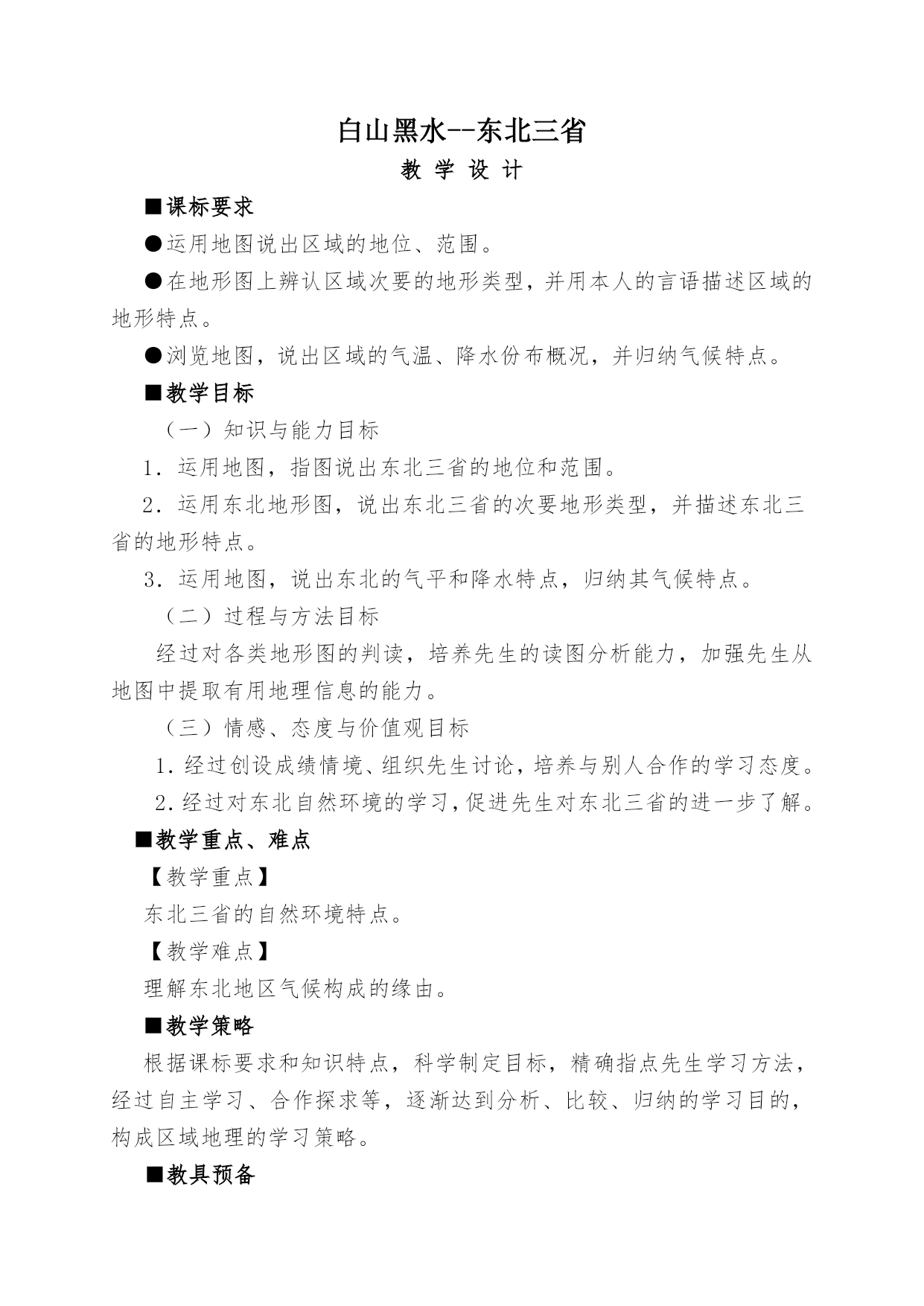 白山黑水--东北三省

教 学 设 计

■课标要求

●运用地图说出区域的地位、范围。

●在地形图上辨认区域次要的地形类型，并用本人的言语描述区域的地形特点。

●浏览地图，说出区域的气温、降水份布概况，并归纳气候特点。

■教学目标

（一）知识与能力目标

1．运用地图，指图说出东北三省的地位和范围。

2．运用东北地形图，说出东北三省的次要地形类型，并描述东北三省的地形特点。

3．运用地图，说出东北的气平和降水特点，归纳其气候特点。

（二）过程与方法目标

经过对各类地形图的判读，培养先生的读图分析能力，加强先生从地图中提取有用地理信息的能力。

（三）情感、态度与价值观目标

1.经过创设成绩情境、组织先生讨论，培养与别人合作的学习态度。

2.经过对东北自然环境的学习，促进先生对东北三省的进一步了解。

■教学重点、难点

【教学重点】

东北三省的自然环境特点。

【教学难点】

理解东北地区气候构成的缘由。

■教学策略

根据课标要求和知识特点，科学制定目标，精确指点先生学习方法，经过自主学习、合作探求等，逐渐达到分析、比较、归纳的学习目的，构成区域地理的学习策略。

■教具预备